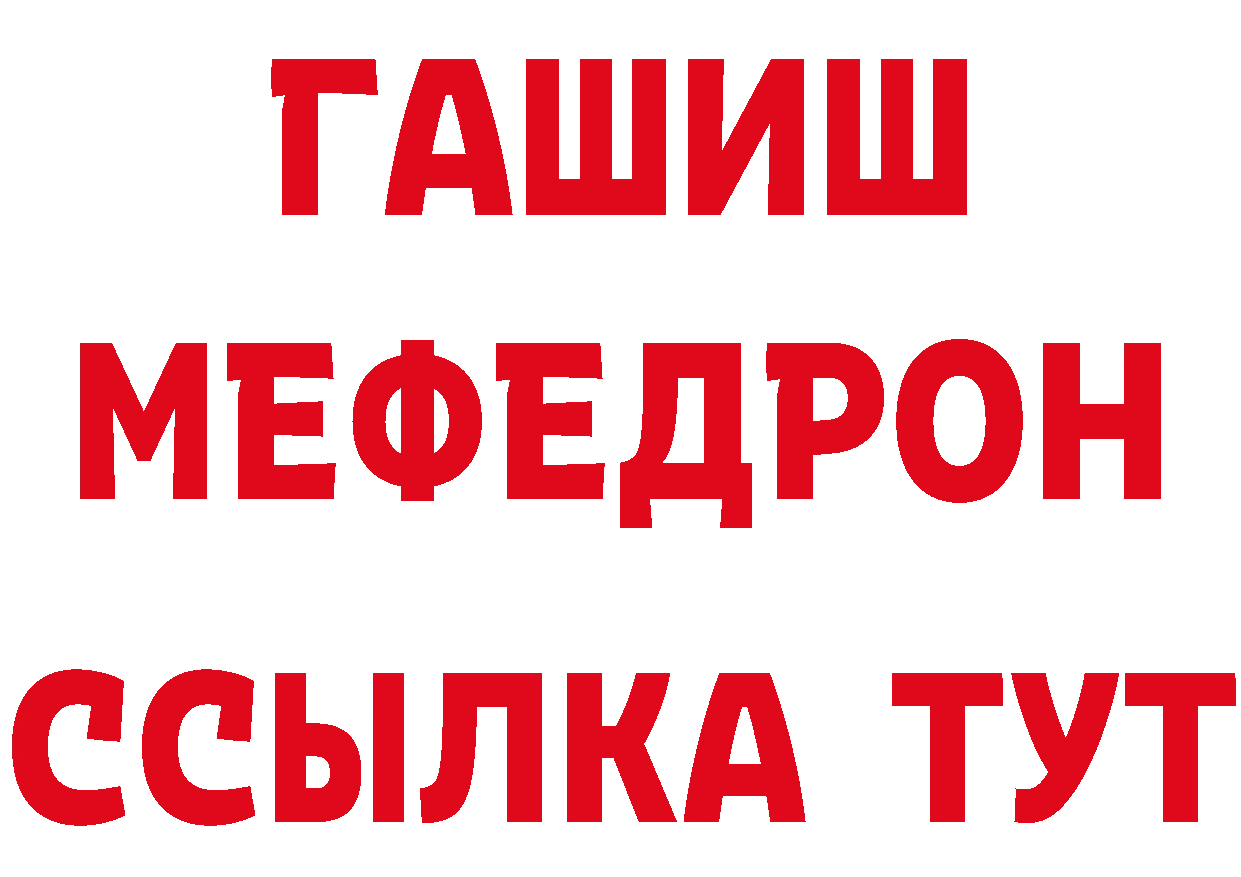 ГАШИШ МЕФЕДРОН ССЫЛКА ТУТ